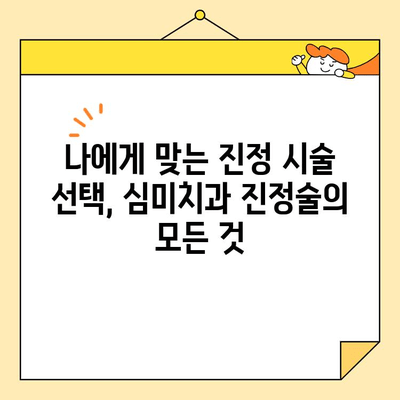 나에게 맞는 진정 시술 선택, 심미치과 진정술의 모든 것